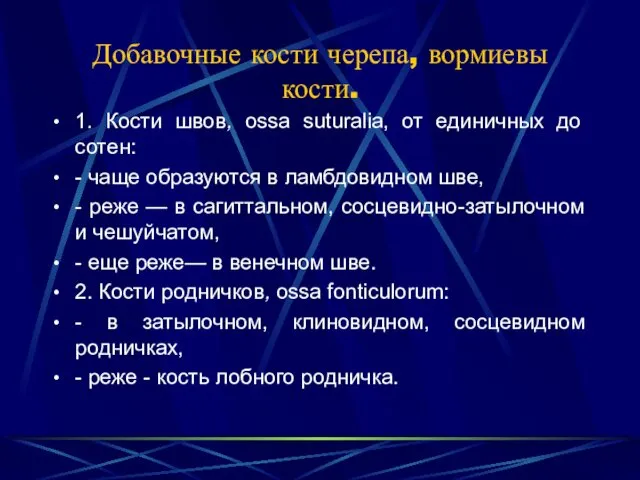 Добавочные кости черепа, вормиевы кости.

• 1. Кости швов, ossa suturalia, от единичных до сотен:
• - чаще образуются в ламбдовидном шве,
• - реже — в сагиттальном, сосцевидно-затылочном и чешуйчатом,
• - еще реже— в венечном шве.
• 2. Кости родничков, ossa fonticulorum:
• - в затылочном, клиновидном, сосцевидном родничках,
• - реже - кость лобного родничка.